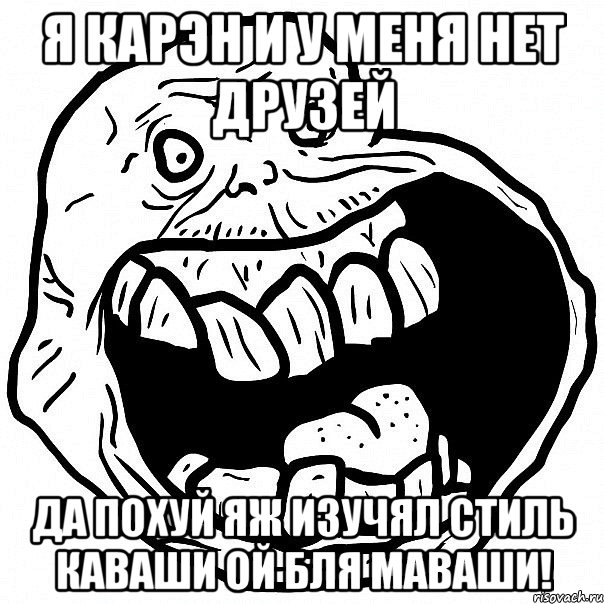 Я КАРЭН И У МЕНЯ НЕТ ДРУЗЕЙ

ДА ПОХУЙ ЯЖ ИЗУЧЯЛ СТИЛЬ КАВАШИ ОЙ БЛЯ МАВАШИ!

risovach.ru